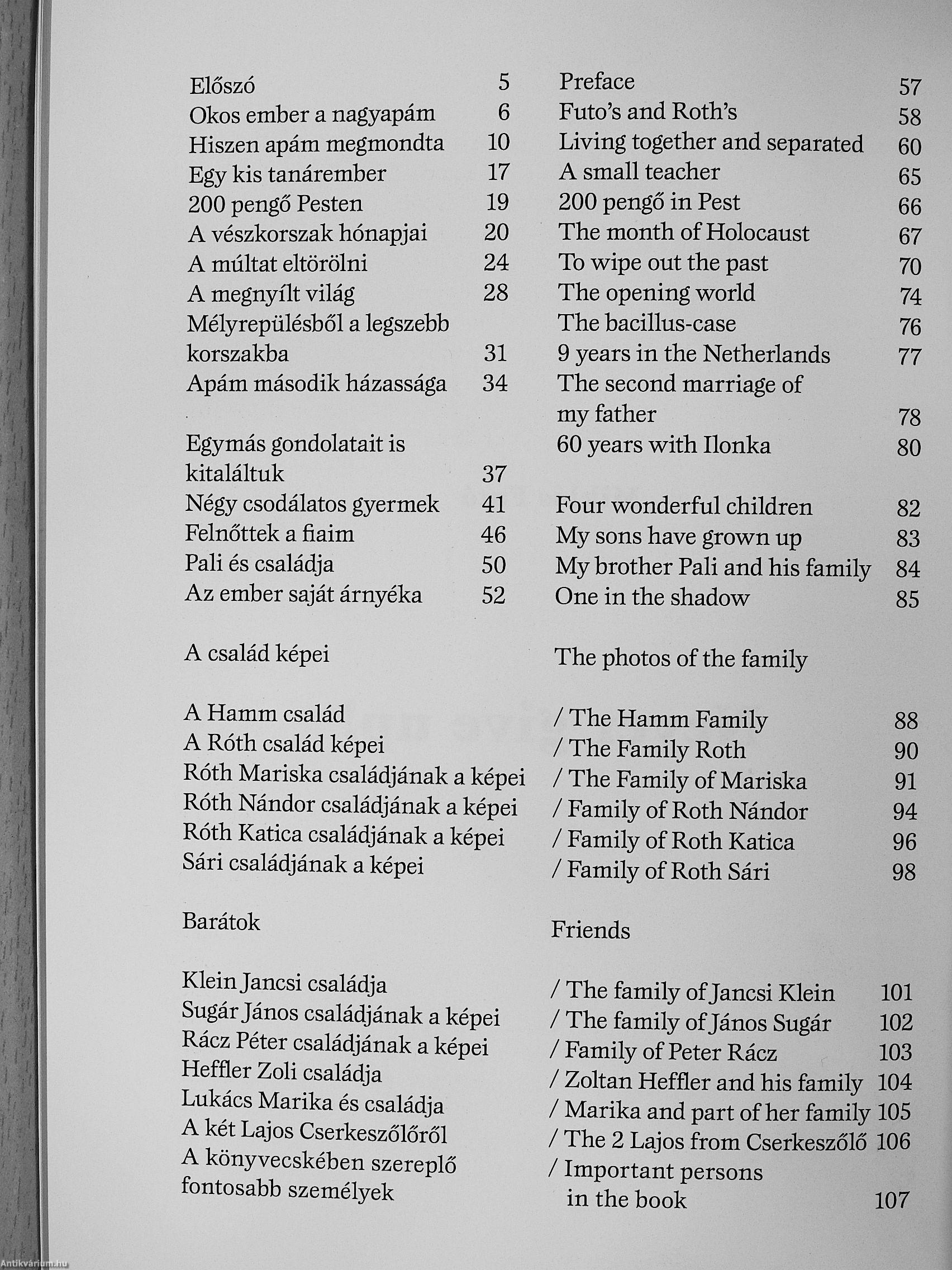 Előszó 5
Okos ember a nagyapám 6
Hiszen apám megmondta 10
Egy kis tanárember 17
200 pengő Pesten 19
A vészkorszak hónapjai 20
A múltat eltörölni 24
A megnyílt világ 28
Mélyrepülésből a legszebb korszakba 31
Apám második házassága 34

Egymás gondolatait is kitaláltuk 37
Négy csodálatos gyermek 41
Felnőttek a fiaim 46
Pali és családja 50
Az ember saját árnyéka 52

A család képei

A Hamm család
A Róth család képei
Róth Mariska családjának a képei
Róth Nándor családjának a képei
Róth Katica családjának a képei
Sári családjának a képei

Barátok

Klein Jancsi családja
Sugár János családjának a képei
Rácz Péter családjának a képei
Heffler Zoli családja
Lukács Marika és családja
A két Lajos Cserkeszőlőről
A könyvecskében szereplő fontosabb személyek

Preface 57
Futo's and Roth's 58
Living together and separated 60
A small teacher 65
200 pengő in Pest 66
The month of Holocaust 67
To wipe out the past 70
The opening world 74
The bacillus-case 76
9 years in the Netherlands 77
The second marriage of my father 78
60 years with Ilonka 80

Four wonderful children 82
My sons have grown up 83
My brother Pali and his family 84
One in the shadow 85

The photos of the family

/ The Hamm Family 88
/ The Family Roth 90
/ The Family of Mariska 91
/ Family of Roth Nándor 94
/ Family of Roth Katica 96
/ Family of Roth Sári 98

Friends

/ The family of Jancsi Klein 101
/ The family of János Sugár 102
/ Family of Peter Rácz 103
/ Zoltan Heffler and his family 104
/ Marika and part of her family 105
/ The 2 Lajos from Cserkeszőlő 106
/ Important persons in the book 107

Antikvárium.hu